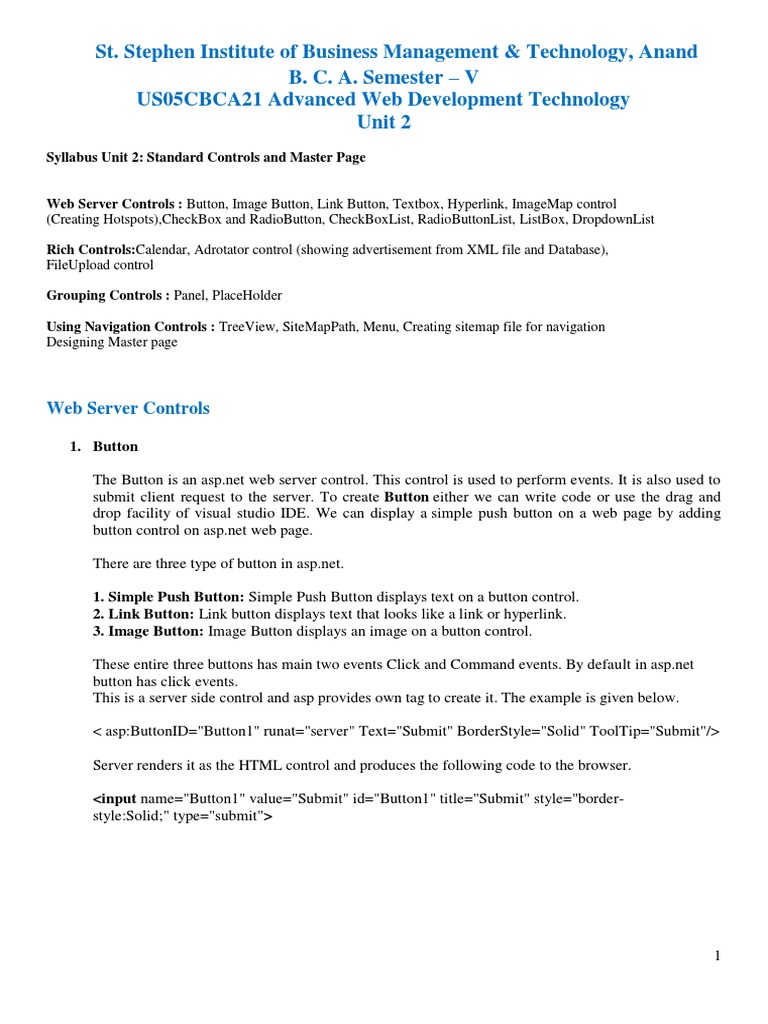 St. Stephen Institute of Business Management & Technology, Anand
B. C. A. Semester – V
US05CBCA21 Advanced Web Development Technology
Unit 2

Syllabus Unit 2: Standard Controls and Master Page

Web Server Controls : Button, Image Button, Link Button, Textbox, Hyperlink, ImageMap control (Creating Hotspots),CheckBox and RadioButton, CheckBoxList, RadioButtonList, ListBox, DropdownList

Rich Controls:Calendar, Adrotator control (showing advertisement from XML file and Database), FileUpload control

Grouping Controls : Panel, PlaceHolder

Using Navigation Controls : TreeView, SiteMapPath, Menu, Creating sitemap file for navigation
Designing Master page

Web Server Controls

1. Button

The Button is an asp.net web server control. This control is used to perform events. It is also used to submit client request to the server. To create Button either we can write code or use the drag and drop facility of visual studio IDE. We can display a simple push button on a web page by adding button control on asp.net web page.

There are three type of button in asp.net.

1. Simple Push Button: Simple Push Button displays text on a button control.
2. Link Button: Link button displays text that looks like a link or hyperlink.
3. Image Button: Image Button displays an image on a button control.

These entire three buttons has main two events Click and Command events. By default in asp.net button has click events.
This is a server side control and asp provides own tag to create it. The example is given below.

< asp:ButtonID="Button1" runat="server" Text="Submit" BorderStyle="Solid" ToolTip="Submit"/>

Server renders it as the HTML control and produces the following code to the browser.

<input name="Button1" value="Submit" id="Button1" title="Submit" style="border-style:Solid;" type="submit">

1